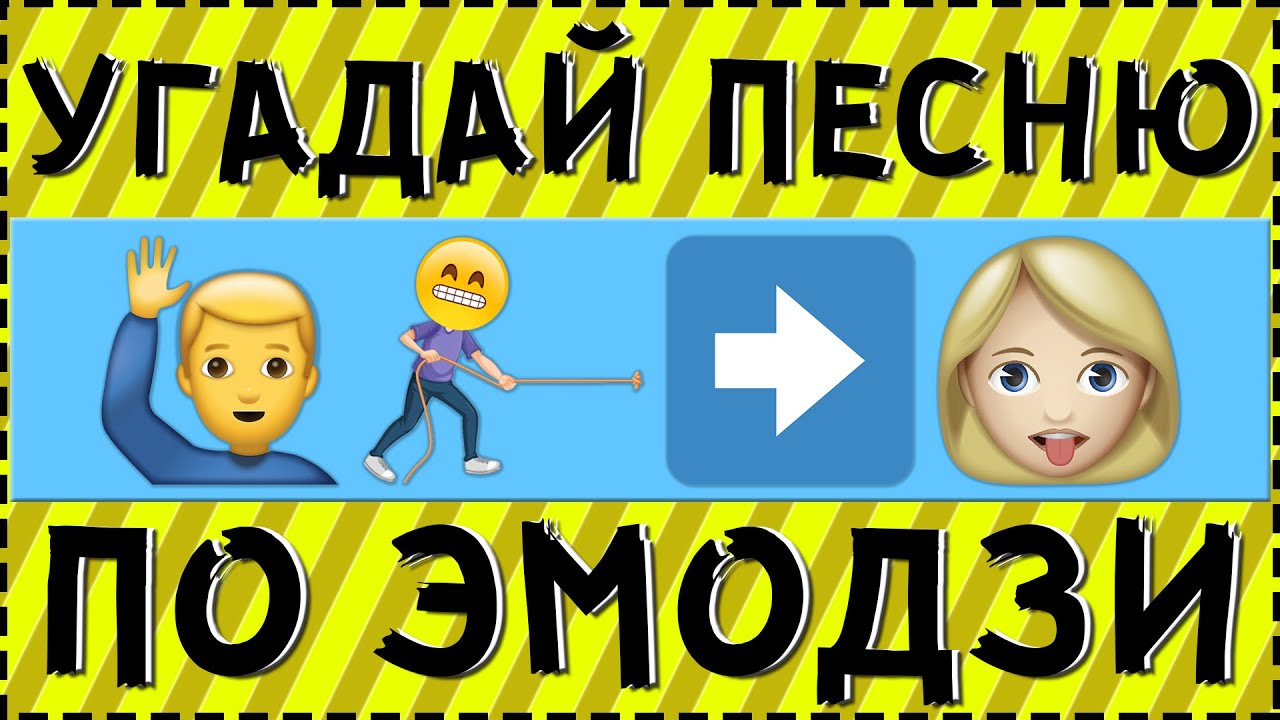 УГАДАЙ ПЕСНЮ

ПО ЭМОДЗИ